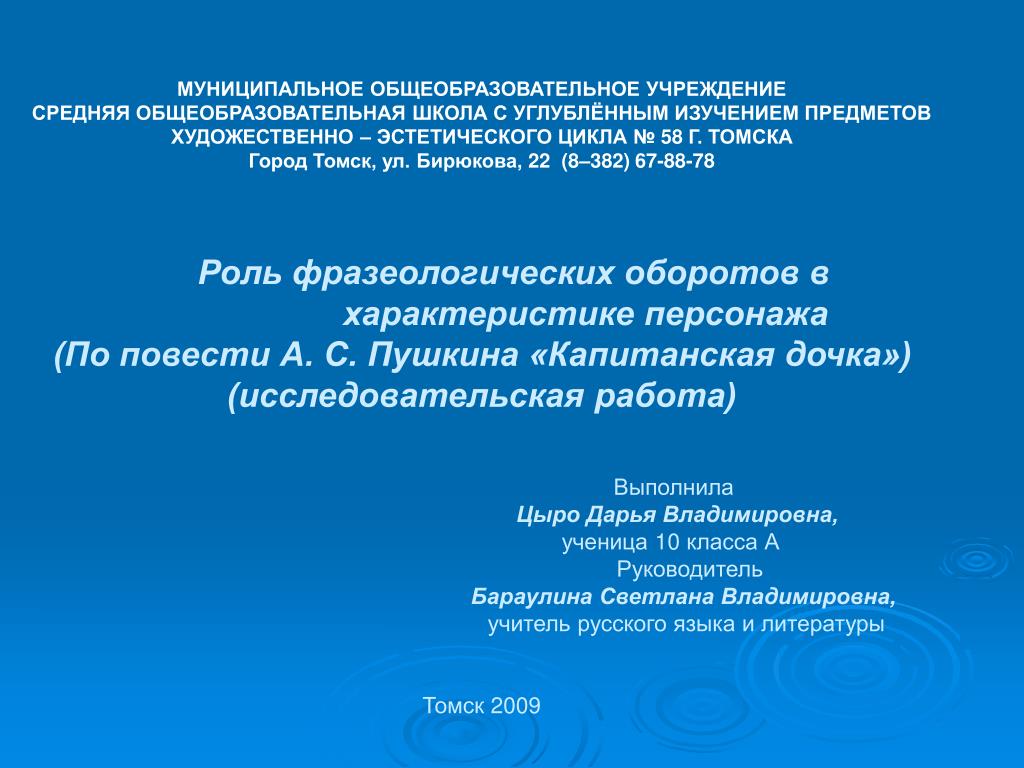 МУНИЦИПАЛЬНОЕ ОБЩЕОБРАЗОВАТЕЛЬНОЕ УЧРЕЖДЕНИЕ
СРЕДНЯЯ ОБЩЕОБРАЗОВАТЕЛЬНАЯ ШКОЛА С УГЛУБЛЁННЫМ ИЗУЧЕНИЕМ ПРЕДМЕТОВ
ХУДОЖЕСТВЕННО – ЭСТЕТИЧЕСКОГО ЦИКЛА № 58 Г. ТОМСКА
Город Томск, ул. Бирюкова, 22 (8–382) 67-88-78

Роль фразеологических оборотов в характеристике персонажа
(По повести А. С. Пушкина «Капитанская дочка»)
(исследовательская работа)

Выполнила
Цыро Дарья Владимировна,
ученица 10 класса А
Руководитель
Бараулина Светлана Владимировна,
учитель русского языка и литературы

Томск 2009